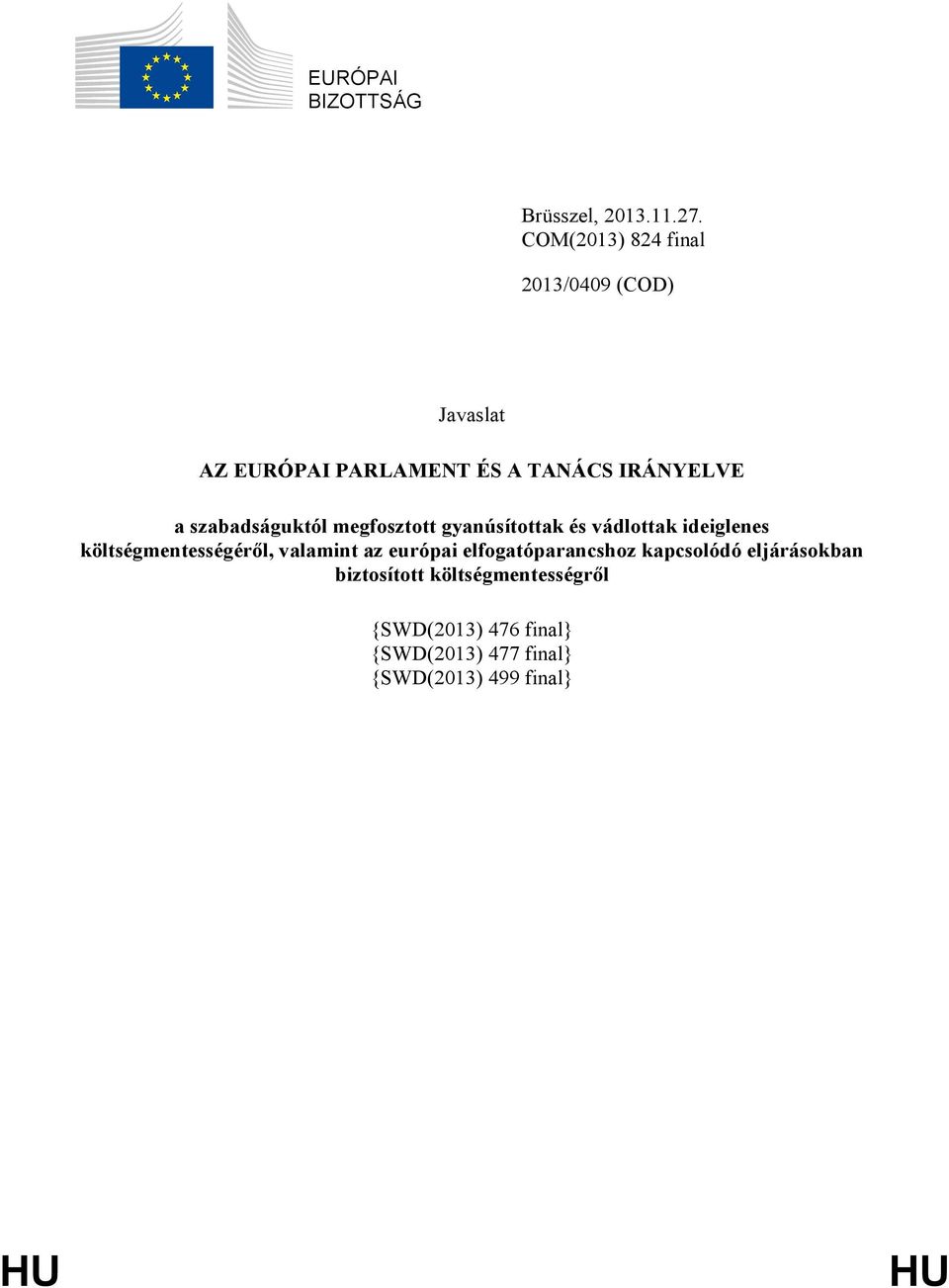 EURÓPAI BIZOTTSÁG

Brüsszel, 2013.11.27.
COM(2013) 824 final

2013/0409 (COD)

Javaslat

AZ EURÓPAI PARLAMENT ÉS A TANÁCS IRÁNYELVE

a szabadságuktól megfosztott gyanúsítottak és vádlottak ideiglenes költségmentességéről, valamint az európai elfogatóparancshoz kapcsolódó eljárásokban biztosított költségmentességről

{SWD(2013) 476 final}
{SWD(2013) 477 final}
{SWD(2013) 499 final}

HU HU